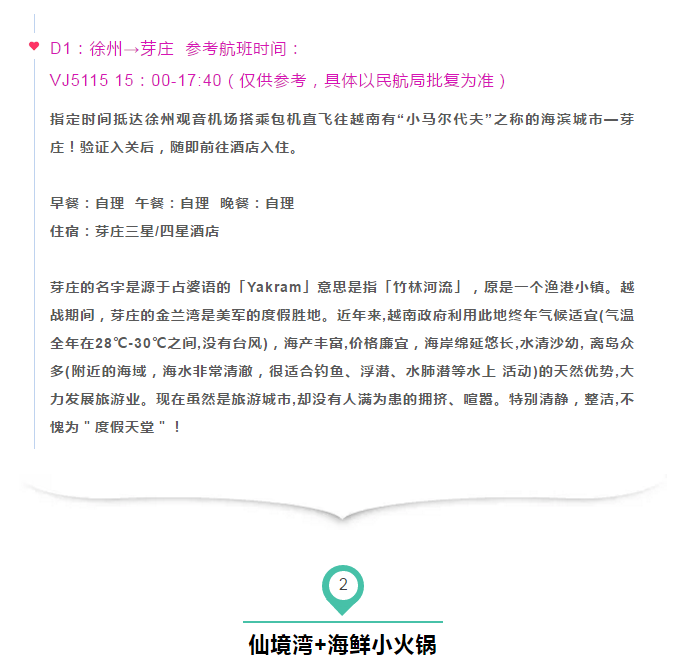 D1：徐州→芽庄 参考航班时间：
VJ5115 15：00-17:40（仅供参考，具体以民航局批复为准）

指定时间抵达徐州观音机场搭乘包机直飞往越南有“小马尔代夫”之称的海滨城市—芽庄！验证入关后，随即前往酒店入住。

早餐：自理 午餐：自理 晚餐：自理
住宿：芽庄三星/四星酒店

芽庄的名字是源于占婆语的「Yakram」意思是指「竹林河流」，原是一个渔港小镇。越战期间，芽庄的金兰湾是美军的度假胜地。近年来,越南政府利用此地终年气候适宜(气温全年在28℃-30℃之间,没有台风)，海产丰富,价格廉宜，海岸绵延悠长,水清沙幼, 离岛众多(附近的海域，海水非常清澈，很适合钓鱼、浮潜、水肺潜等水上 活动)的天然优势,大力发展旅游业。现在虽然是旅游城市,却没有人满为患的拥挤、喧嚣。特别清静，整洁,不愧为＂度假天堂＂！

2

仙境湾+海鲜小火锅